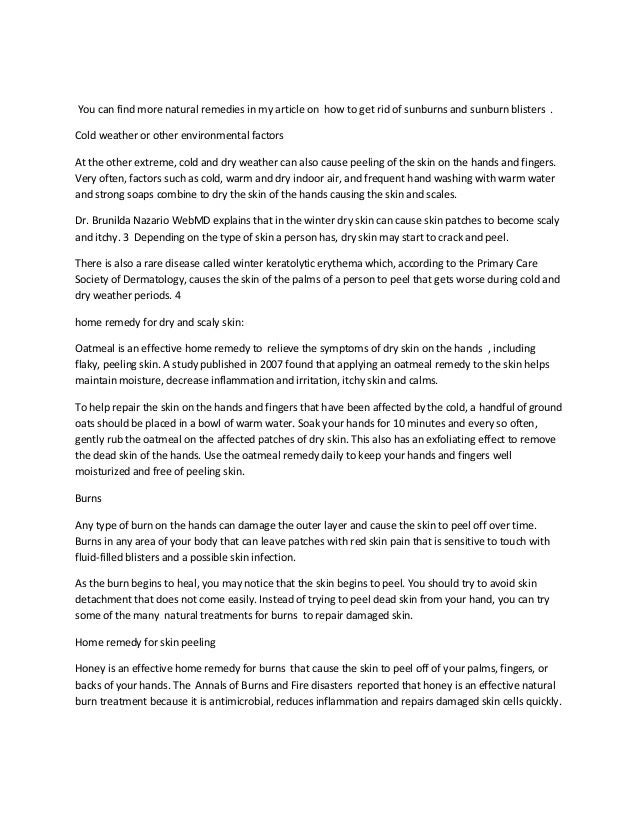 You can find more natural remedies in my article on how to get rid of sunburns and sunburn blisters .

Cold weather or other environmental factors

At the other extreme, cold and dry weather can also cause peeling of the skin on the hands and fingers. Very often, factors such as cold, warm and dry indoor air, and frequent hand washing with warm water and strong soaps combine to dry the skin of the hands causing the skin and scales.

Dr. Brunilda Nazario WebMD explains that in the winter dry skin can cause skin patches to become scaly and itchy. 3 Depending on the type of skin a person has, dry skin may start to crack and peel.

There is also a rare disease called winter keratolytic erythema which, according to the Primary Care Society of Dermatology, causes the skin of the palms of a person to peel that gets worse during cold and dry weather periods. 4

home remedy for dry and scaly skin:

Oatmeal is an effective home remedy to relieve the symptoms of dry skin on the hands , including flaky, peeling skin. A study published in 2007 found that applying an oatmeal remedy to the skin helps maintain moisture, decrease inflammation and irritation, itchy skin and calms.

To help repair the skin on the hands and fingers that have been affected by the cold, a handful of ground oats should be placed in a bowl of warm water. Soak your hands for 10 minutes and every so often, gently rub the oatmeal on the affected patches of dry skin. This also has an exfoliating effect to remove the dead skin of the hands. Use the oatmeal remedy daily to keep your hands and fingers well moisturized and free of peeling skin.

Burns

Any type of burn on the hands can damage the outer layer and cause the skin to peel off over time. Burns in any area of your body that can leave patches with red skin pain that is sensitive to touch with fluid-filled blisters and a possible skin infection.

As the burn begins to heal, you may notice that the skin begins to peel. You should try to avoid skin detachment that does not come easily. Instead of trying to peel dead skin from your hand, you can try some of the many natural treatments for burns to repair damaged skin.

Home remedy for skin peeling

Honey is an effective home remedy for burns that cause the skin to peel off of your palms, fingers, or backs of your hands. The Annals of Burns and Fire disasters reported that honey is an effective natural burn treatment because it is antimicrobial, reduces inflammation and repairs damaged skin cells quickly.